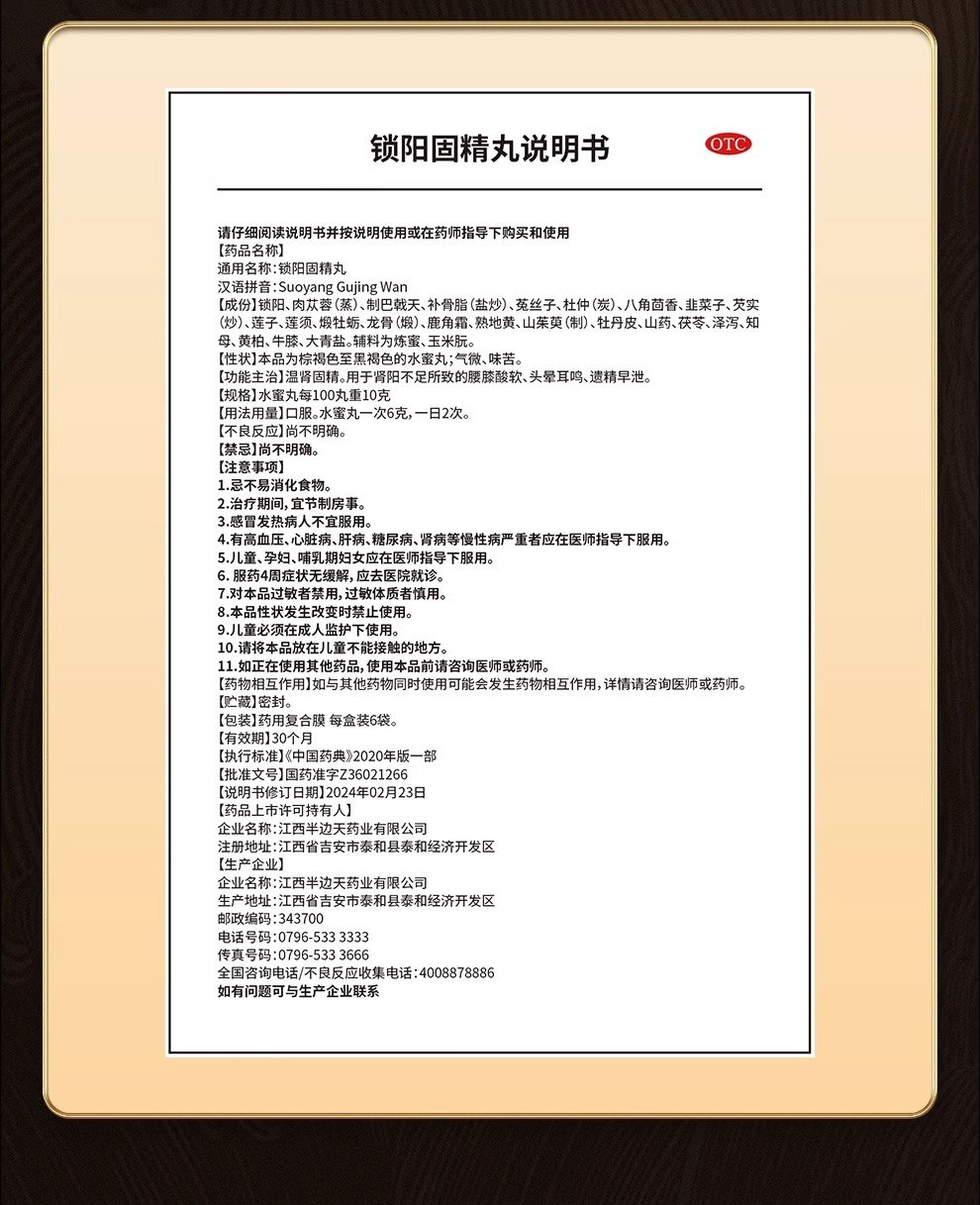 锁阳固精丸说明书

OTC

请仔细阅读说明书并按说明使用或在药师指导下购买和使用
【药品名称】
通用名称：锁阳固精丸
汉语拼音：Suoyang Gujing Wan
【成份】锁阳、肉苁蓉（蒸）、制巴戟天、补骨脂（盐炒）、菟丝子、杜仲（炭）、八角茴香、韭菜子、芡实（炒）、莲子、莲须、煅牡蛎、龙骨（煅）、鹿角霜、熟地黄、山茱萸（制）、牡丹皮、山药、茯苓、泽泻、知母、黄柏、牛膝、大青盐。辅料为炼蜜、玉米朊。
【性状】本品为棕褐色至黑褐色的水蜜丸；气微、味苦。
【功能主治】温肾固精。用于肾阳不足所致的腰膝酸软、头晕耳鸣、遗精早泄。
【规格】水蜜丸每100丸重10克
【用法用量】口服。水蜜丸一次6克，一日2次。
【不良反应】尚不明确。
【禁忌】尚不明确。
【注意事项】
1.忌不易消化食物。
2.治疗期间，宜节制房事。
3.感冒发热病人不宜服用。
4.有高血压、心脏病、肝病、糖尿病、肾病等慢性病严重者应在医师指导下服用。
5.儿童、孕妇、哺乳期妇女应在医师指导下服用。
6. 服药4周症状无缓解，应去医院就诊。
7.对本品过敏者禁用，过敏体质者慎用。
8.本品性状发生改变时禁止使用。
9.儿童必须在成人监护下使用。
10.请将本品放在儿童不能接触的地方。
11.如正在使用其他药品，使用本品前请咨询医师或药师。
【药物相互作用】如与其他药物同时使用可能会发生药物相互作用，详情请咨询医师或药师。
【贮藏】密封。
【包装】药用复合膜 每盒装6袋。
【有效期】30个月
【执行标准】《中国药典》2020年版一部
【批准文号】国药准字Z36021266
【说明书修订日期】2024年02月23日
【药品上市许可持有人】
企业名称：江西半边天药业有限公司
注册地址：江西省吉安市泰和县泰和经济开发区
【生产企业】
企业名称：江西半边天药业有限公司
生产地址：江西省吉安市泰和县泰和经济开发区
邮政编码：343700
电话号码：0796-533 3333
传真号码：0796-533 3666
全国咨询电话/不良反应收集电话：4008878886
如有问题可与生产企业联系